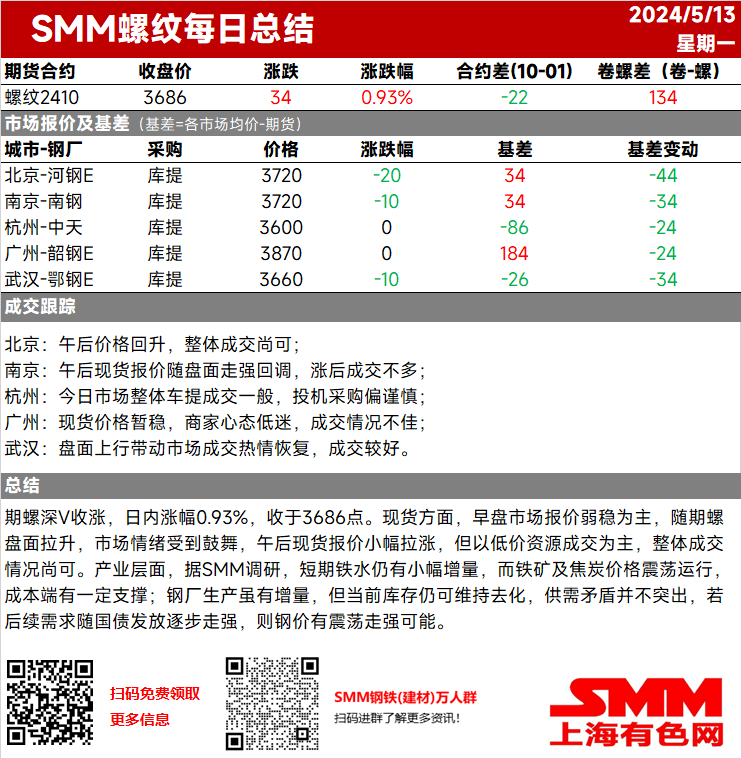 SMM螺纹每日总结

2024/5/13
星期一

| 期货合约 | 收盘价 | 涨跌 | 涨跌幅 | 合约差(10-01) | 卷螺差（卷-螺） |
|---|---|---|---|---|---|
| 螺纹2410 | 3686 | 34 | 0.93% | -22 | 134 |

市场报价及基差（基差=各市场均价-期货）

| 城市-钢厂 | 采购 | 价格 | 涨跌幅 | 基差 | 基差变动 |
|---|---|---|---|---|---|
| 北京-河钢E | 库提 | 3720 | -20 | 34 | -44 |
| 南京-南钢 | 库提 | 3720 | -10 | 34 | -34 |
| 杭州-中天 | 库提 | 3600 | 0 | -86 | -24 |
| 广州-韶钢E | 库提 | 3870 | 0 | 184 | -24 |
| 武汉-鄂钢E | 库提 | 3660 | -10 | -26 | -34 |

成交跟踪

北京：午后价格回升，整体成交尚可；
南京：午后现货报价随盘面走强回调，涨后成交不多；
杭州：今日市场整体车提成交一般，投机采购偏谨慎；
广州：现货价格暂稳，商家心态低迷，成交情况不佳；
武汉：盘面上行带动市场成交热情恢复，成交较好。

总结

期螺深V收涨，日内涨幅0.93%，收于3686点。现货方面，早盘市场报价弱稳为主，随期螺盘面拉升，市场情绪受到鼓舞，午后现货报价小幅拉涨，但以低价资源成交为主，整体成交情况尚可。产业层面，据SMM调研，短期铁水仍有小幅增量，而铁矿及焦炭价格震荡运行，成本端有一定支撑；钢厂生产虽有增量，但当前库存仍可维持去化，供需矛盾并不突出，若后续需求随国债发放逐步走强，则钢价有震荡走强可能。

扫码免费领取
更多信息

SMM钢铁(建材)万人群
扫码进群了解更多资讯!

SMM
上海有色网